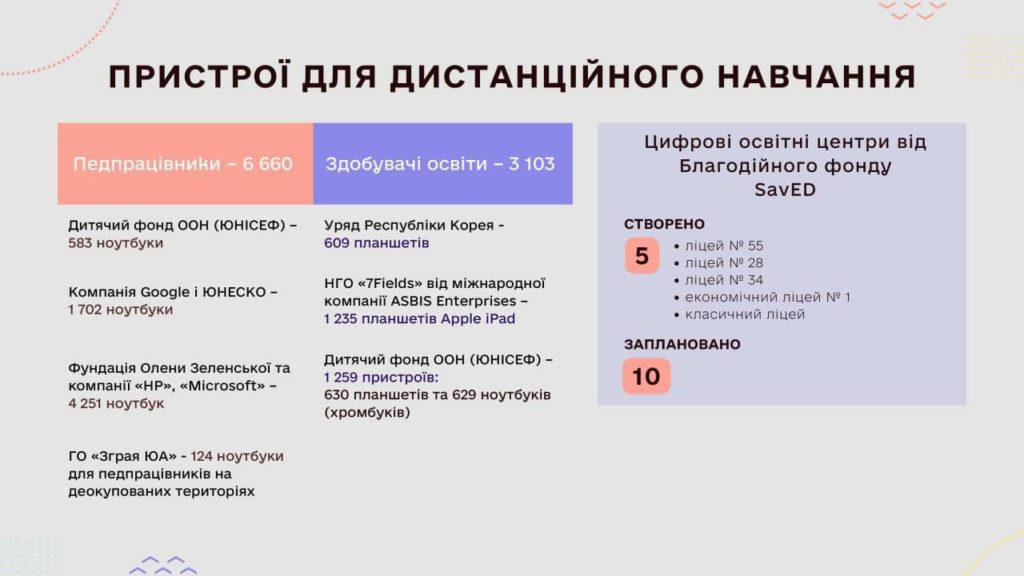 ПРИСТРОЇ ДЛЯ ДИСТАНЦІЙНОГО НАВЧАННЯ

Педпрацівники – 6 660

Дитячий фонд ООН (ЮНІСЕФ) – 583 ноутбуки

Компанія Google і ЮНЕСКО – 1 702 ноутбуки

Фундація Олени Зеленської та компанії «HP», «Microsoft» – 4 251 ноутбук

ГО «Зграя ЮА» - 124 ноутбуки для педпрацівників на деокупованих територіях

Здобувачі освіти – 3 103

Уряд Республіки Корея - 609 планшетів

НГО «7Fields» від міжнародної компанії ASBIS Enterprises – 1 235 планшетів Apple iPad

Дитячий фонд ООН (ЮНІСЕФ) – 1 259 пристроїв: 630 планшетів та 629 ноутбуків (хромбуків)

Цифрові освітні центри від Благодійного фонду SavED

СТВОРЕНО

5

• ліцей № 55
• ліцей № 28
• ліцей № 34
• економічний ліцей № 1
• класичний ліцей

ЗАПЛАНОВАНО

10